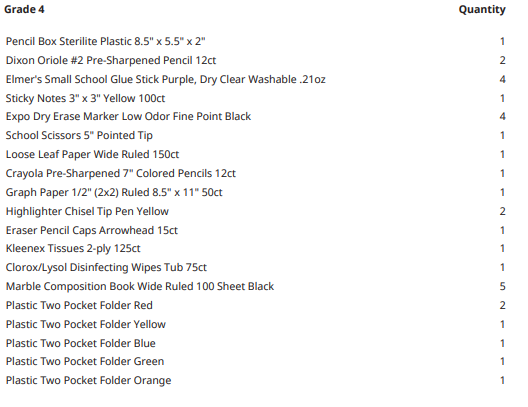 | Grade 4 | Quantity |
|---|---|
| Pencil Box Sterilite Plastic 8.5" x 5.5" x 2" | 1 |
| Dixon Oriole #2 Pre-Sharpened Pencil 12ct | 2 |
| Elmer's Small School Glue Stick Purple, Dry Clear Washable .21oz | 4 |
| Sticky Notes 3" x 3" Yellow 100ct | 1 |
| Expo Dry Erase Marker Low Odor Fine Point Black | 4 |
| School Scissors 5" Pointed Tip | 1 |
| Loose Leaf Paper Wide Ruled 150ct | 1 |
| Crayola Pre-Sharpened 7" Colored Pencils 12ct | 1 |
| Graph Paper 1/2" (2x2) Ruled 8.5" x 11" 50ct | 1 |
| Highlighter Chisel Tip Pen Yellow | 2 |
| Eraser Pencil Caps Arrowhead 15ct | 1 |
| Kleenex Tissues 2-ply 125ct | 1 |
| Clorox/Lysol Disinfecting Wipes Tub 75ct | 1 |
| Marble Composition Book Wide Ruled 100 Sheet Black | 5 |
| Plastic Two Pocket Folder Red | 2 |
| Plastic Two Pocket Folder Yellow | 1 |
| Plastic Two Pocket Folder Blue | 1 |
| Plastic Two Pocket Folder Green | 1 |
| Plastic Two Pocket Folder Orange | 1 |